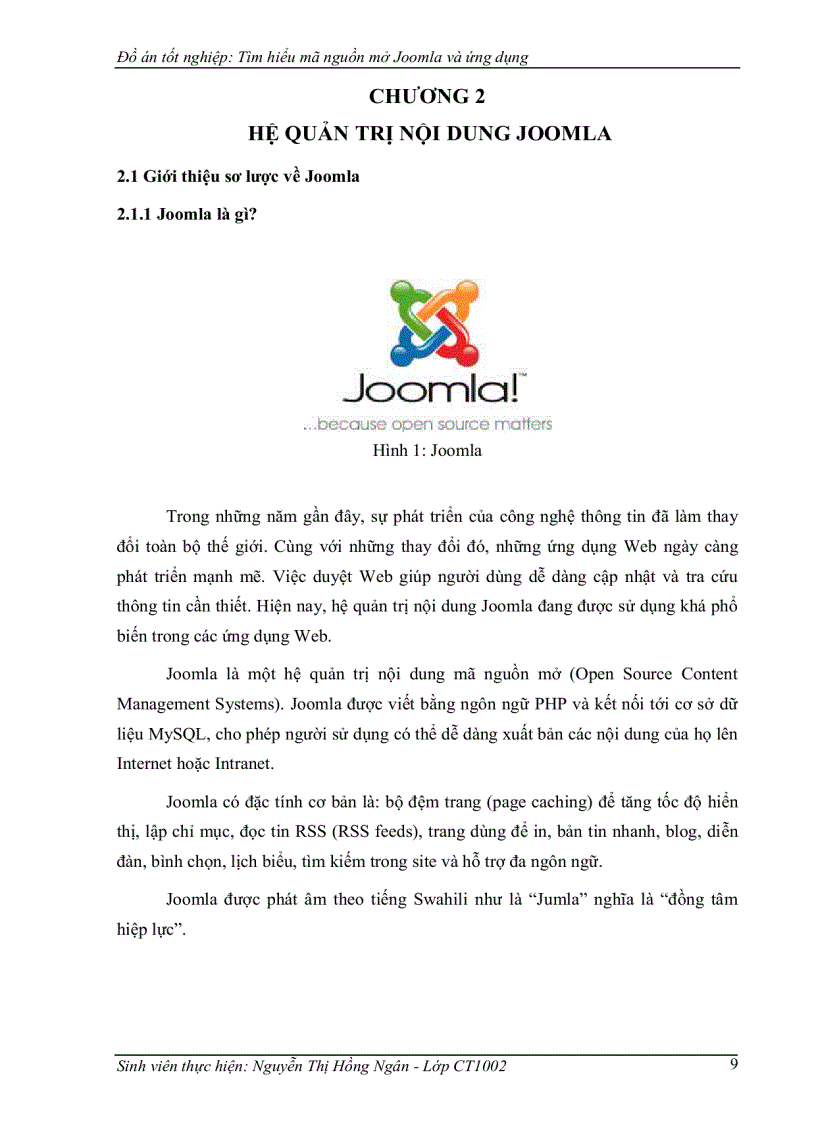 Đồ án tốt nghiệp: Tìm hiểu mã nguồn mở Joomla và ứng dụng

CHƯƠNG 2

HỆ QUẢN TRỊ NỘI DUNG JOOMLA

2.1 Giới thiệu sơ lược về Joomla

2.1.1 Joomla là gì?

Joomla!™

...because open source matters

Hình 1: Joomla

Trong những năm gần đây, sự phát triển của công nghệ thông tin đã làm thay đổi toàn bộ thế giới. Cùng với những thay đổi đó, những ứng dụng Web ngày càng phát triển mạnh mẽ. Việc duyệt Web giúp người dùng dễ dàng cập nhật và tra cứu thông tin cần thiết. Hiện nay, hệ quản trị nội dung Joomla đang được sử dụng khá phổ biến trong các ứng dụng Web.

Joomla là một hệ quản trị nội dung mã nguồn mở (Open Source Content Management Systems). Joomla được viết bằng ngôn ngữ PHP và kết nối tới cơ sở dữ liệu MySQL, cho phép người sử dụng có thể dễ dàng xuất bản các nội dung của họ lên Internet hoặc Intranet.

Joomla có đặc tính cơ bản là: bộ đệm trang (page caching) để tăng tốc độ hiển thị, lập chỉ mục, đọc tin RSS (RSS feeds), trang dùng để in, bản tin nhanh, blog, diễn đàn, bình chọn, lịch biểu, tìm kiếm trong site và hỗ trợ đa ngôn ngữ.

Joomla được phát âm theo tiếng Swahili như là “Jumla” nghĩa là “đồng tâm hiệp lực”.

Sinh viên thực hiện: Nguyễn Thị Hồng Ngân - Lớp CT1002

9